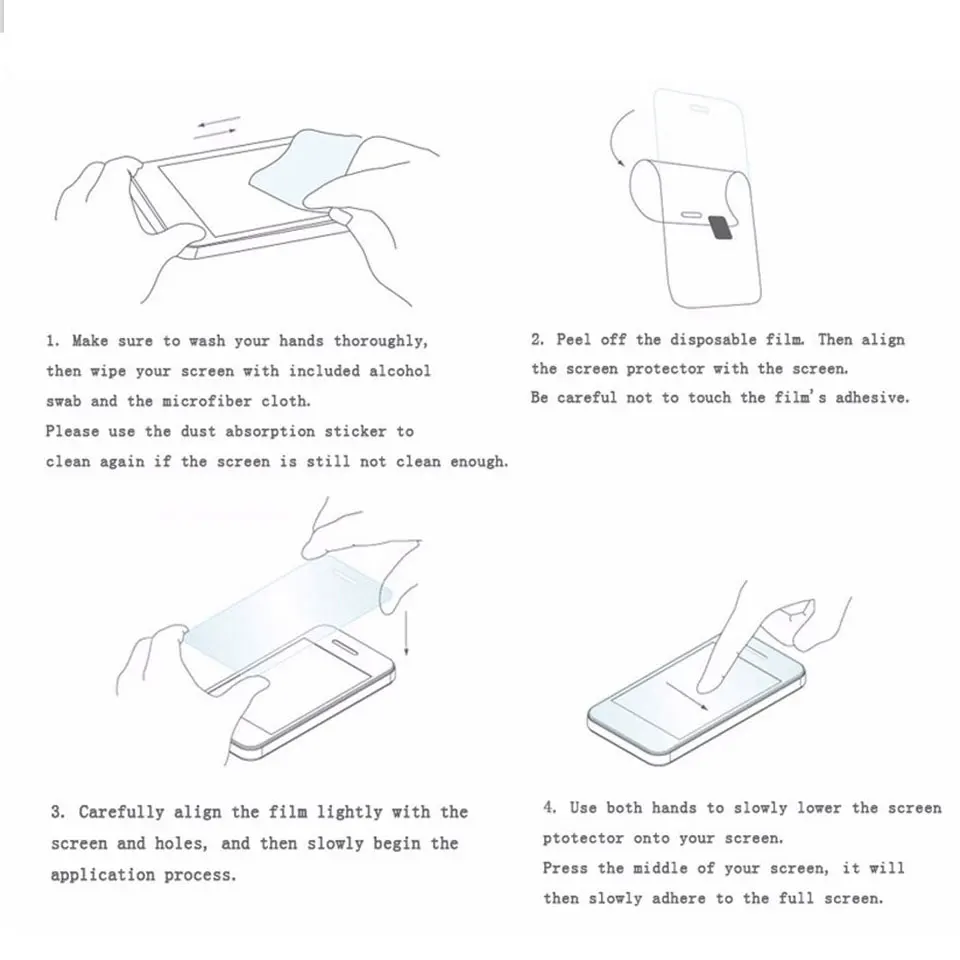 1. Make sure to wash your hands thoroughly, then wipe your screen with included alcohol swab and the microfiber cloth.
Please use the dust absorption sticker to clean again if the screen is still not clean enough.

2. Peel off the disposable film. Then align the screen protector with the screen.
Be careful not to touch the film's adhesive.

3. Carefully align the film lightly with the screen and holes, and then slowly begin the application process.

4. Use both hands to slowly lower the screen ptotector onto your screen.
Press the middle of your screen, it will then slowly adhere to the full screen.